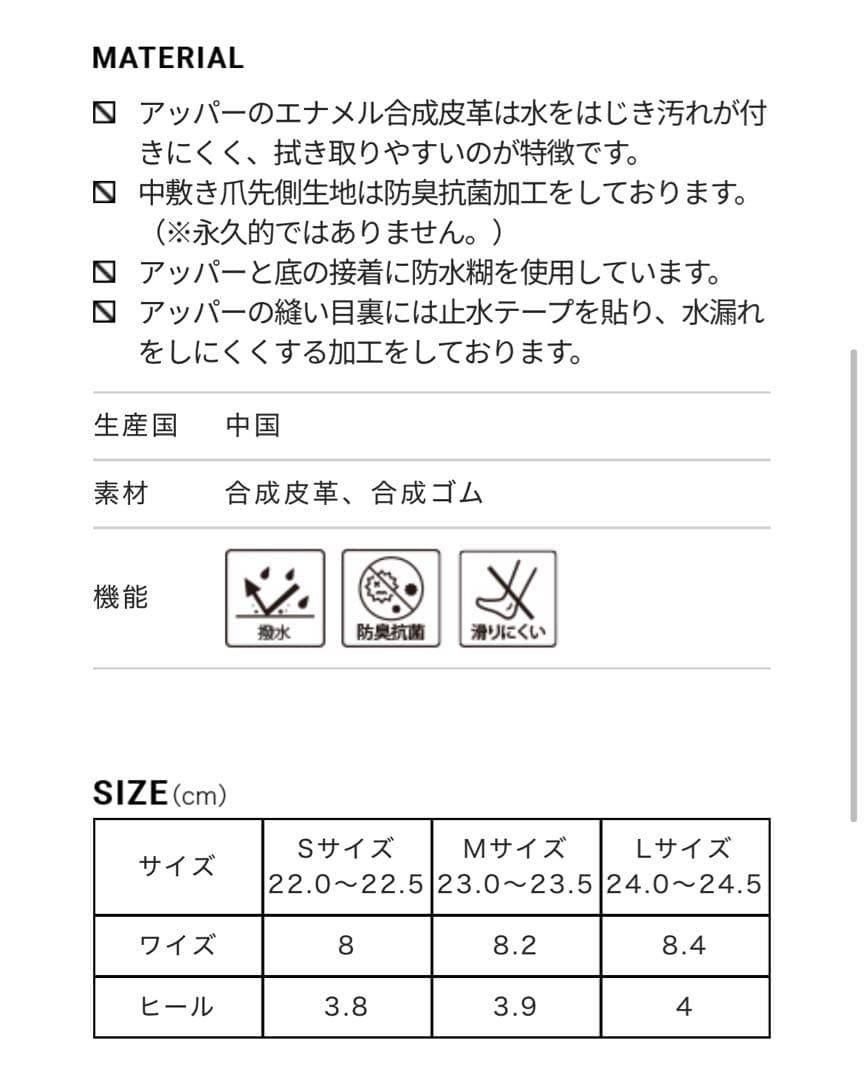 MATERIAL

アッパーのエナメル合成皮革は水をはじき汚れが付きにくく、拭き取りやすいのが特徴です。
中敷き爪先側生地は防臭抗菌加工をしております。（※永久的ではありません。）
アッパーと底の接着に防水糊を使用しています。
アッパーの縫い目裏には止水テープを貼り、水漏れをしにくくする加工をしております。

生産国　中国

素材　合成皮革、合成ゴム

機能　撥水　防臭抗菌　滑りにくい

SIZE (cm)

| サイズ | Sサイズ 22.0〜22.5 | Mサイズ 23.0〜23.5 | Lサイズ 24.0〜24.5 |
|---|---|---|---|
| ワイズ | 8 | 8.2 | 8.4 |
| ヒール | 3.8 | 3.9 | 4 |